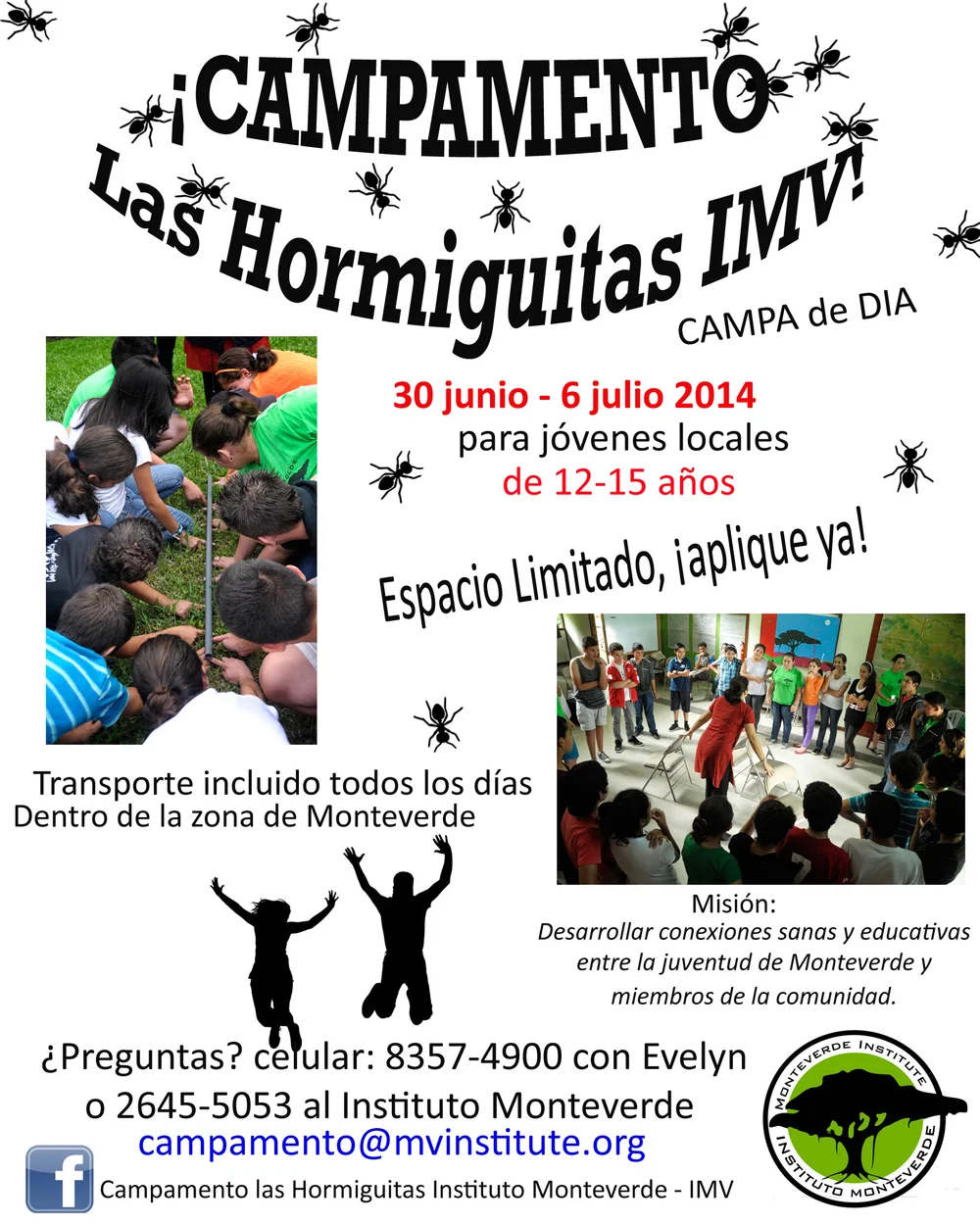 ¡CAMPAMENTO
Las Hormiguitas IMV!

CAMPA de DIA

30 junio - 6 julio 2014
para jóvenes locales
de 12-15 años

Espacio Limitado, ¡aplique ya!

Transporte incluido todos los días
Dentro de la zona de Monteverde

Misión:
Desarrollar conexiones sanas y educativas entre la juventud de Monteverde y miembros de la comunidad.

¿Preguntas? celular: 8357-4900 con Evelyn
o 2645-5053 al Instituto Monteverde
campamento@mvinstitute.org

Campamento las Hormiguitas Instituto Monteverde - IMV

MONTEVERDE INSTITUTE
INSTITUTO MONTEVERDE